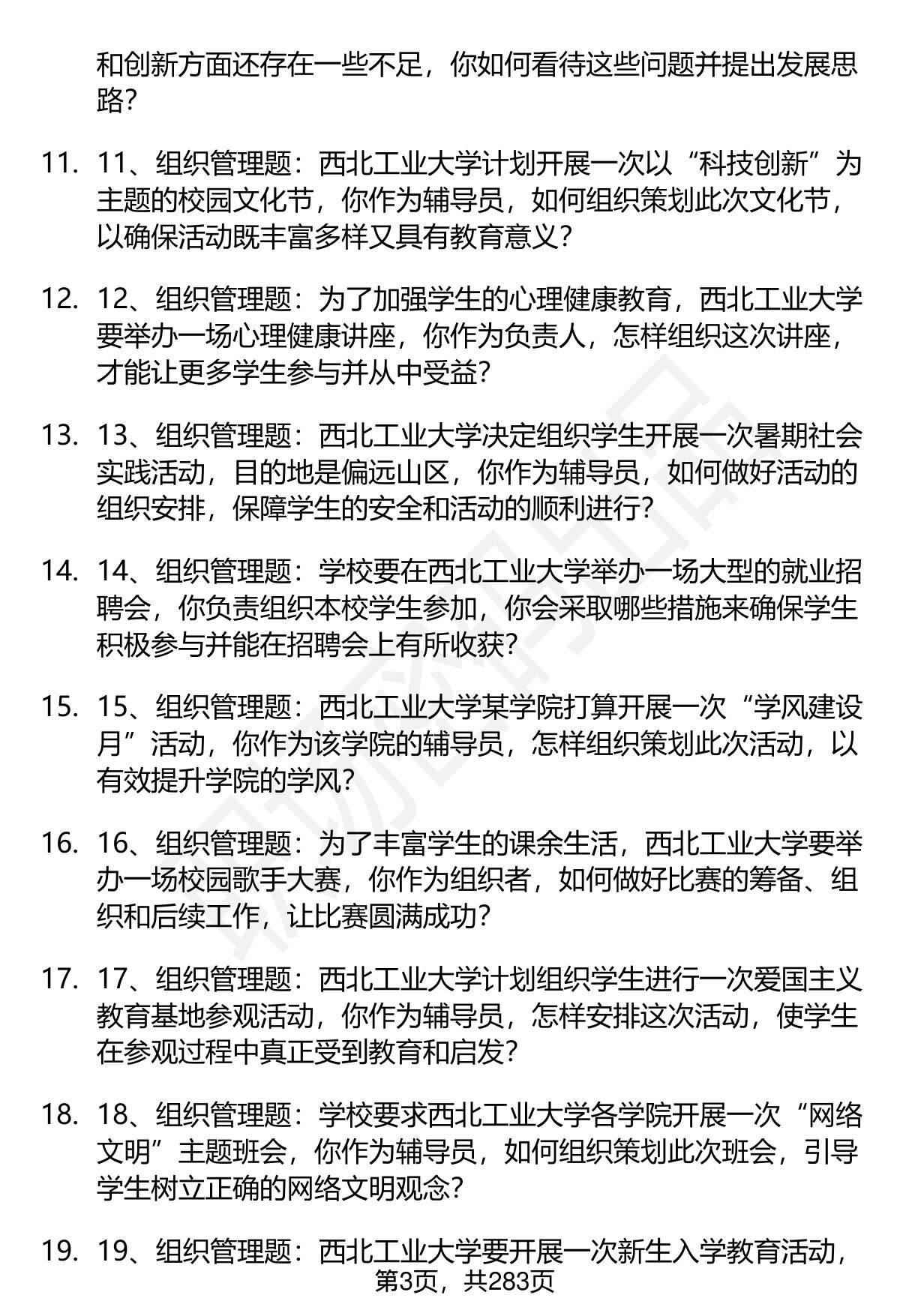 和创新方面还存在一些不足，你如何看待这些问题并提出发展思路？

11. 11、组织管理题：西北工业大学计划开展一次以“科技创新”为主题的校园文化节，你作为辅导员，如何组织策划此次文化节，以确保活动既丰富多样又具有教育意义？

12. 12、组织管理题：为了加强学生的心理健康教育，西北工业大学要举办一场心理健康讲座，你作为负责人，怎样组织这次讲座，才能让更多学生参与并从中受益？

13. 13、组织管理题：西北工业大学决定组织学生开展一次暑期社会实践活动，目的地是偏远山区，你作为辅导员，如何做好活动的组织安排，保障学生的安全和活动的顺利进行？

14. 14、组织管理题：学校要在西北工业大学举办一场大型的就业招聘会，你负责组织本校学生参加，你会采取哪些措施来确保学生积极参与并能在招聘会上有所收获？

15. 15、组织管理题：西北工业大学某学院打算开展一次“学风建设月”活动，你作为该学院的辅导员，怎样组织策划此次活动，以有效提升学院的学风？

16. 16、组织管理题：为了丰富学生的课余生活，西北工业大学要举办一场校园歌手大赛，你作为组织者，如何做好比赛的筹备、组织和后续工作，让比赛圆满成功？

17. 17、组织管理题：西北工业大学计划组织学生进行一次爱国主义教育基地参观活动，你作为辅导员，怎样安排这次活动，使学生在参观过程中真正受到教育和启发？

18. 18、组织管理题：学校要求西北工业大学各学院开展一次“网络文明”主题班会，你作为辅导员，如何组织策划此次班会，引导学生树立正确的网络文明观念？

19. 19、组织管理题：西北工业大学要开展一次新生入学教育活动，

第3页，共283页